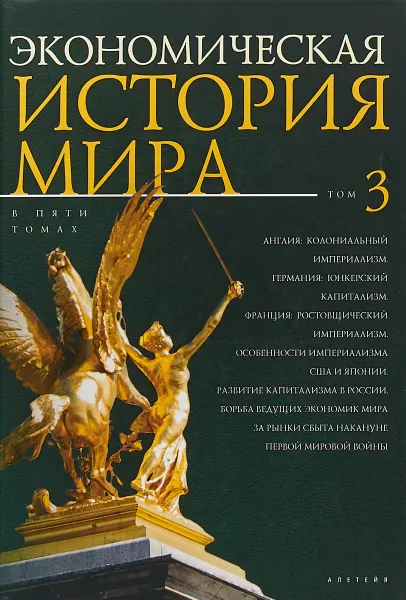 ЭКОНОМИЧЕСКАЯ
ИСТОРИЯ
МИРА

ТОМ 3

В ПЯТИ ТОМАХ

АНГЛИЯ: КОЛОНИАЛЬНЫЙ ИМПЕРИАЛИЗМ. ГЕРМАНИЯ: ЮНКЕРСКИЙ КАПИТАЛИЗМ. ФРАНЦИЯ: РОСТОВЩИЧЕСКИЙ ИМПЕРИАЛИЗМ. ОСОБЕННОСТИ ИМПЕРИАЛИЗМА США И ЯПОНИИ. РАЗВИТИЕ КАПИТАЛИЗМА В РОССИИ. БОРЬБА ВЕДУЩИХ ЭКОНОМИК МИРА ЗА РЫНКИ СБЫТА НАКАНУНЕ ПЕРВОЙ МИРОВОЙ ВОЙНЫ

АЛЕТЕЙЯ